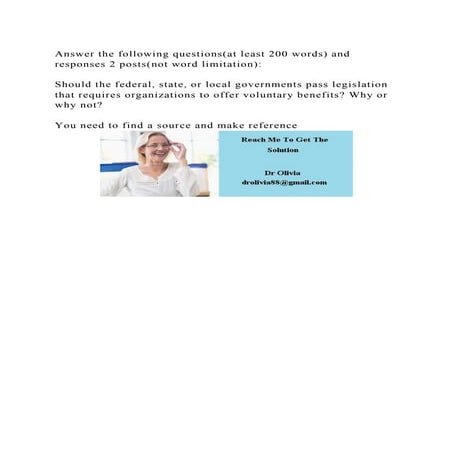 Answer the following questions(at least 200 words) and responses 2 posts(not word limitation):

Should the federal, state, or local governments pass legislation that requires organizations to offer voluntary benefits? Why or why not?

You need to find a source and make reference

Reach Me To Get The Solution

Dr Olivia
drolivia88@gmail.com